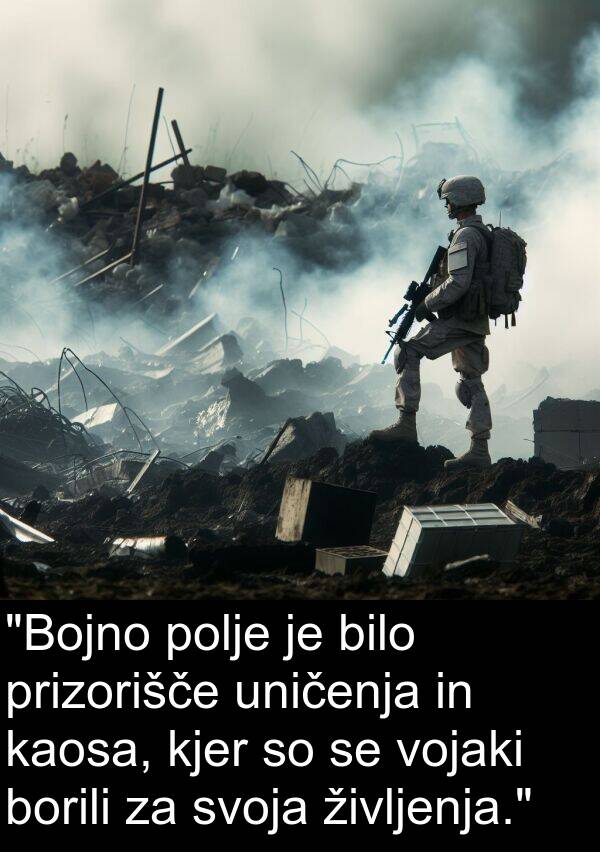 "Bojno polje je bilo prizorišče uničenja in kaosa, kjer so se vojaki borili za svoja življenja."